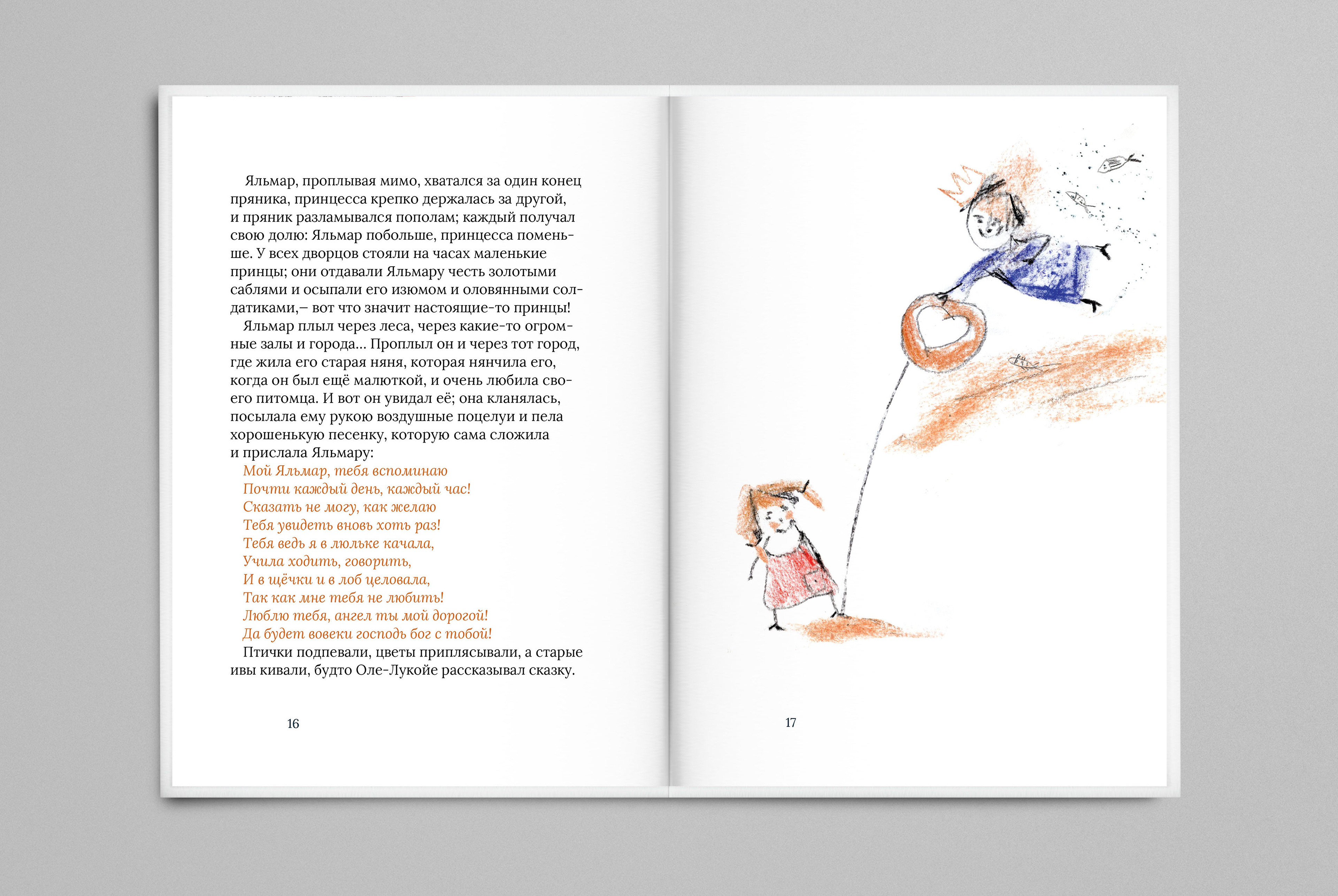 Яльмар, проплывая мимо, хватался за один конец пряника, принцесса крепко держалась за другой, и пряник разламывался пополам; каждый получал свою долю: Яльмар побольше, принцесса поменьше. У всех дворцов стояли на часах маленькие принцы; они отдавали Яльмару честь золотыми саблями и осыпали его изюмом и оловянными солдатиками,– вот что значит настоящие-то принцы!

Яльмар плыл через леса, через какие-то огромные залы и города… Проплыл он и через тот город, где жила его старая няня, которая нянчила его, когда он был ещё малюткой, и очень любила своего питомца. И вот он увидал её; она кланялась, посылала ему рукою воздушные поцелуи и пела хорошенькую песенку, которую сама сложила и прислала Яльмару:

Мой Яльмар, тебя вспоминаю
Почти каждый день, каждый час!
Сказать не могу, как желаю
Тебя увидеть вновь хоть раз!
Тебя ведь я в люльке качала,
Учила ходить, говорить,
И в щёчки и в лоб целовала,
Так как мне тебя не любить!
Люблю тебя, ангел ты мой дорогой!
Да будет вовеки господь бог с тобой!

Птички подпевали, цветы приплясывали, а старые ивы кивали, будто Оле-Лукойе рассказывал сказку.

16

17